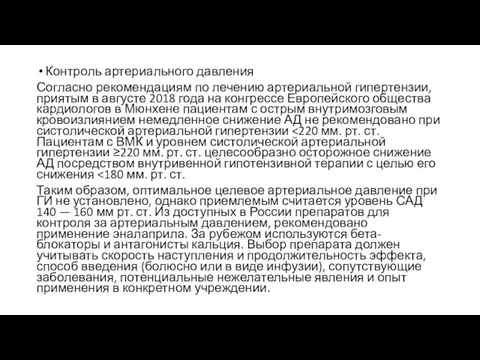 • Контроль артериального давления

Согласно рекомендациям по лечению артериальной гипертензии, приятым в августе 2018 года на конгрессе Европейского общества кардиологов в Мюнхене пациентам с острым внутримозговым кровоизлиянием немедленное снижение АД не рекомендовано при систолической артериальной гипертензии <220 мм. рт. ст. Пациентам с ВМК и уровнем систолической артериальной гипертензии ≥220 мм. рт. ст. целесообразно осторожное снижение АД посредством внутривенной гипотензивной терапии с целью его снижения <180 мм. рт. ст.

Таким образом, оптимальное целевое артериальное давление при ГИ не установлено, однако приемлемым считается уровень САД 140 — 160 мм рт. ст. Из доступных в России препаратов для контроля за артериальным давлением, рекомендовано применение эналаприла. За рубежом используются бета-блокаторы и антагонисты кальция. Выбор препарата должен учитывать скорость наступления и продолжительность эффекта, способ введения (болюсно или в виде инфузии), сопутствующие заболевания, потенциальные нежелательные явления и опыт применения в конкретном учреждении.